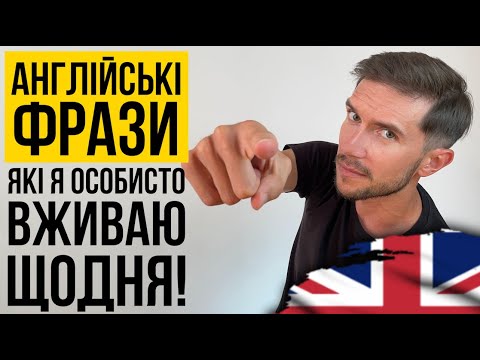 АНГЛІЙСЬКІ ФРАЗИ

ЯКІ Я ОСОБИСТО ВЖИВАЮ ЩОДНЯ!